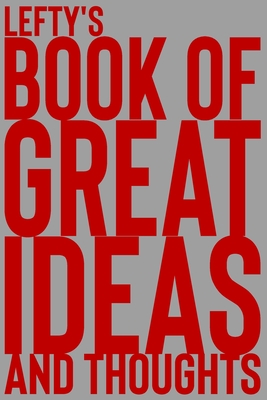 LEFTY'S
BOOK OF
GREAT
IDEAS
AND THOUGHTS